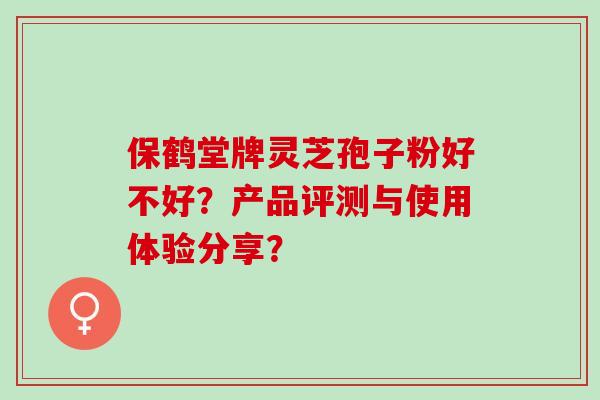 保鹤堂牌灵芝孢子粉好不好？产品评测与使用体验分享？